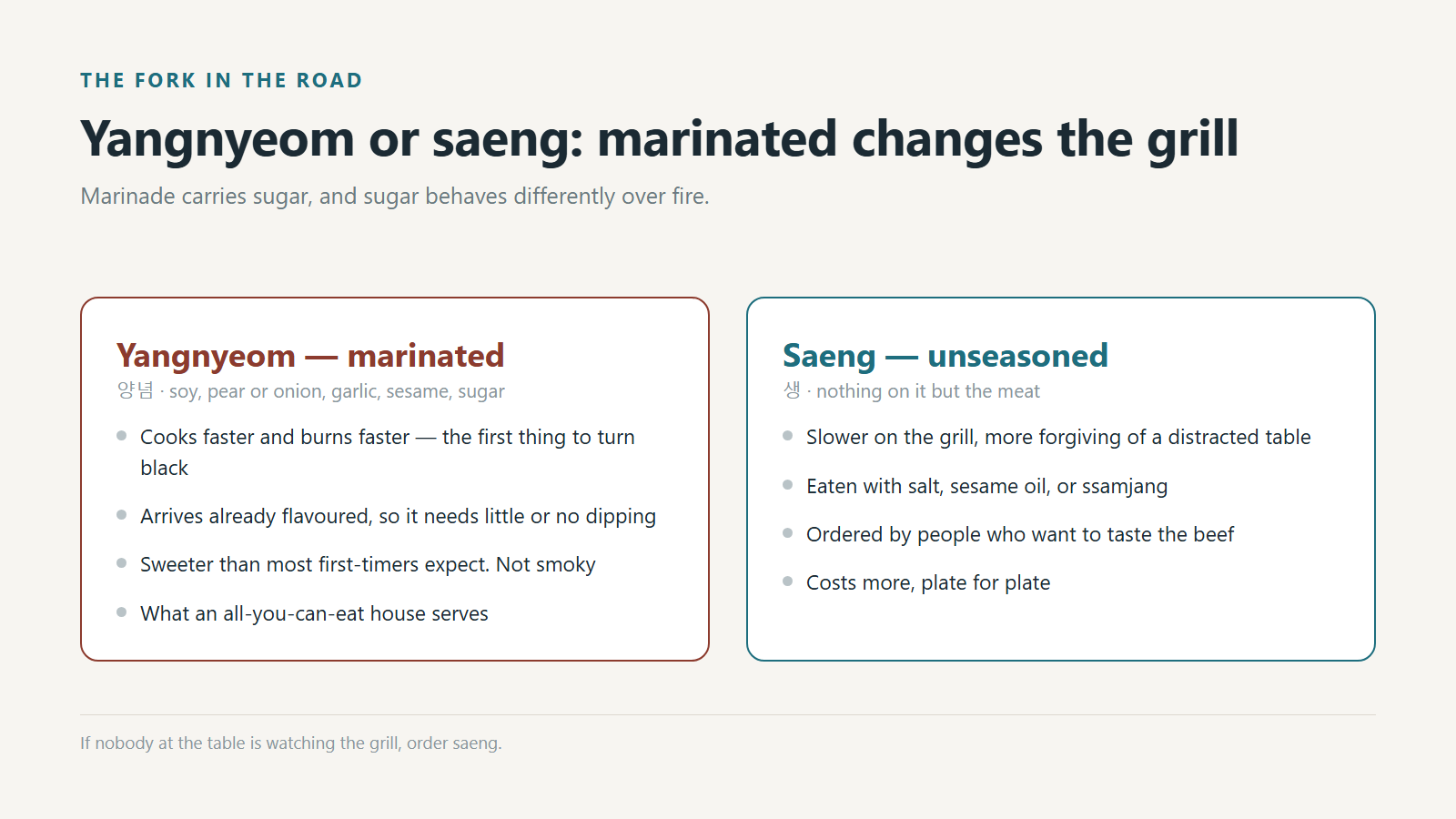 THE FORK IN THE ROAD

Yangnyeom or saeng: marinated changes the grill

Marinade carries sugar, and sugar behaves differently over fire.

Yangnyeom — marinated

양념 · soy, pear or onion, garlic, sesame, sugar

- Cooks faster and burns faster — the first thing to turn black
- Arrives already flavoured, so it needs little or no dipping
- Sweeter than most first-timers expect. Not smoky
- What an all-you-can-eat house serves

Saeng — unseasoned

생 · nothing on it but the meat

- Slower on the grill, more forgiving of a distracted table
- Eaten with salt, sesame oil, or ssamjang
- Ordered by people who want to taste the beef
- Costs more, plate for plate

If nobody at the table is watching the grill, order saeng.